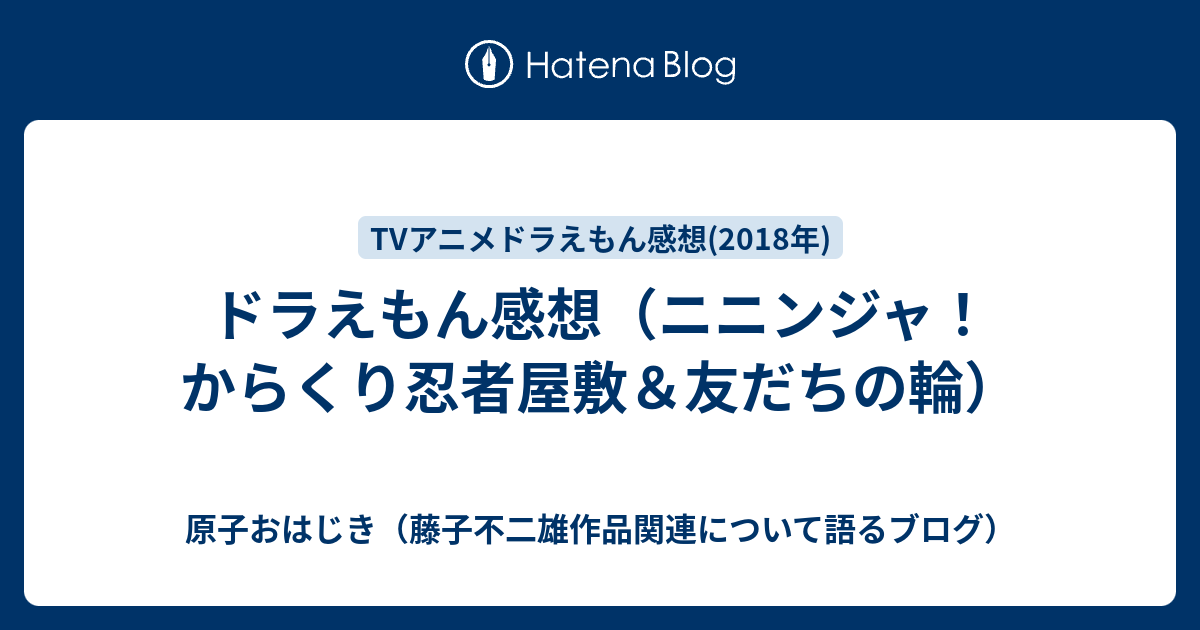 Hatena Blog

TVアニメドラえもん感想(2018年)

ドラえもん感想（ニニンジャ！からくり忍者屋敷＆友だちの輪）

原子おはじき（藤子不二雄作品関連について語るブログ）